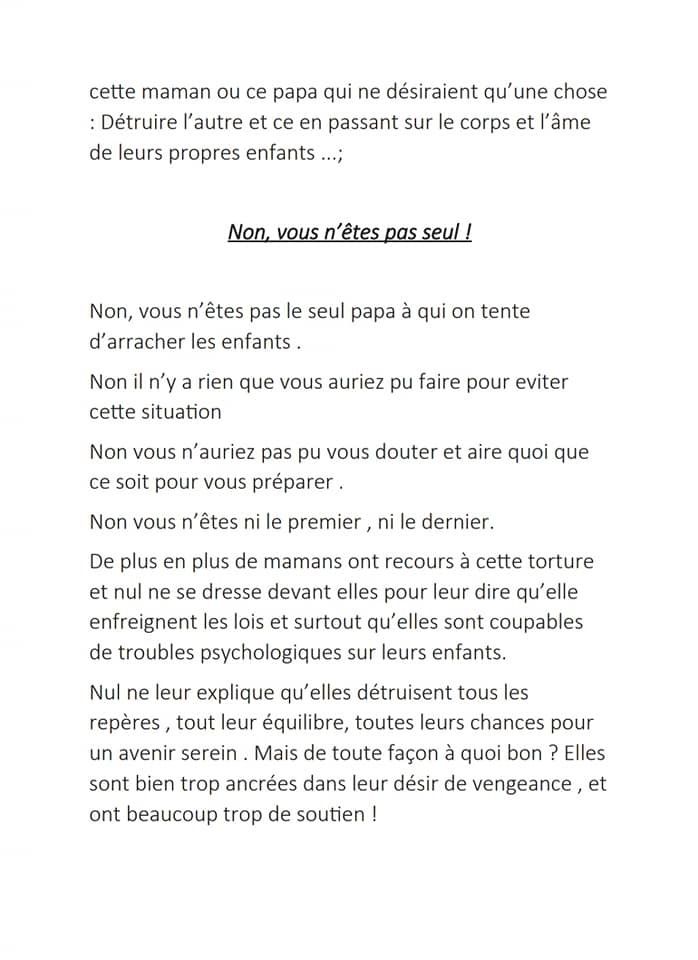 cette maman ou ce papa qui ne désiraient qu'une chose : Détruire l'autre et ce en passant sur le corps et l'âme de leurs propres enfants ...;

Non, vous n'êtes pas seul !

Non, vous n'êtes pas le seul papa à qui on tente d'arracher les enfants .

Non il n'y a rien que vous auriez pu faire pour eviter cette situation

Non vous n'auriez pas pu vous douter et aire quoi que ce soit pour vous préparer .

Non vous n'êtes ni le premier , ni le dernier.

De plus en plus de mamans ont recours à cette torture et nul ne se dresse devant elles pour leur dire qu'elle enfreignent les lois et surtout qu'elles sont coupables de troubles psychologiques sur leurs enfants.

Nul ne leur explique qu'elles détruisent tous les repères , tout leur équilibre, toutes leurs chances pour un avenir serein . Mais de toute façon à quoi bon ? Elles sont bien trop ancrées dans leur désir de vengeance , et ont beaucoup trop de soutien !